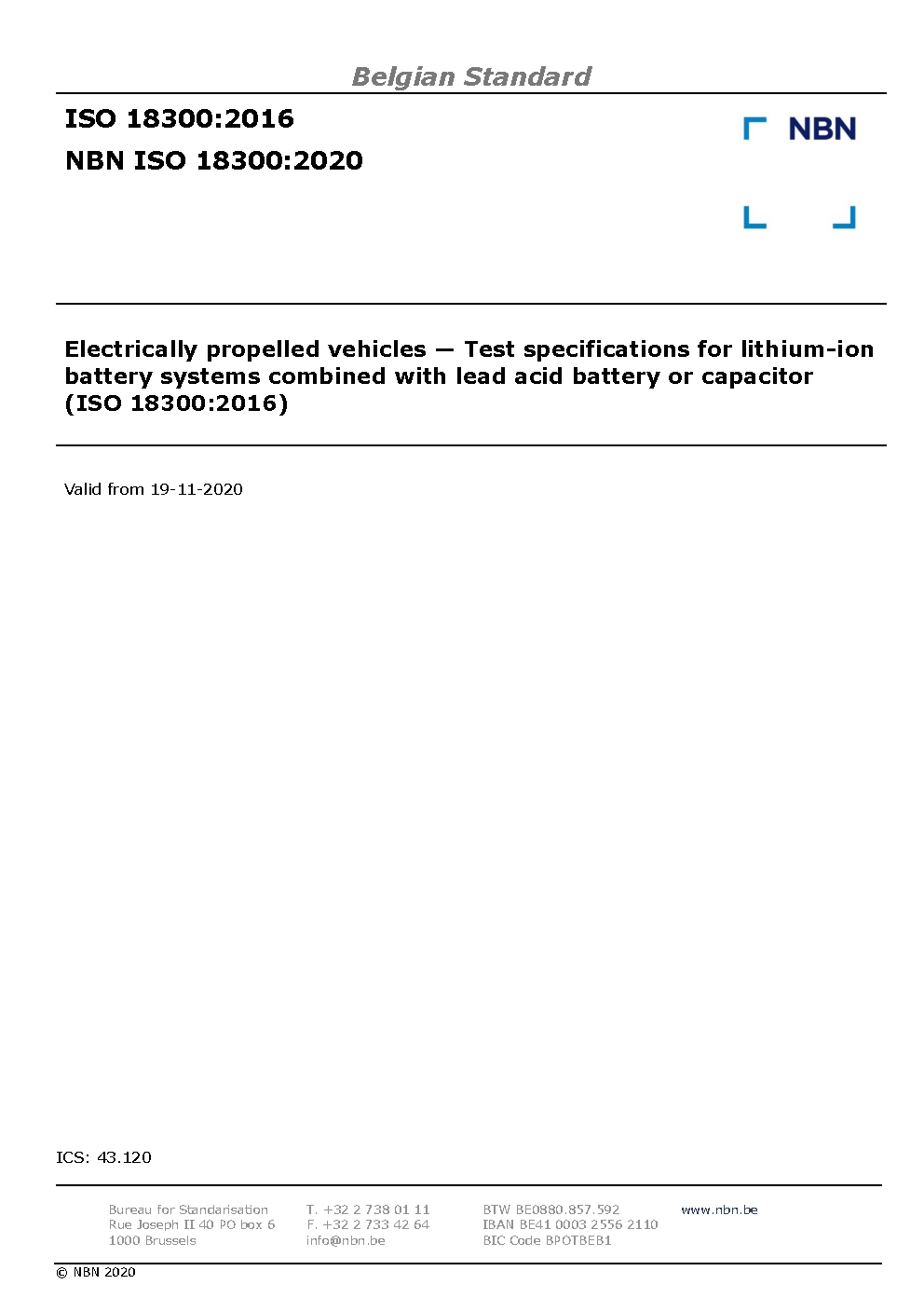 Belgian Standard

ISO 18300:2016

NBN ISO 18300:2020

NBN

Electrically propelled vehicles — Test specifications for lithium-ion battery systems combined with lead acid battery or capacitor (ISO 18300:2016)

Valid from 19-11-2020

ICS: 43.120

Bureau for Standarisation
Rue Joseph II 40 PO box 6
1000 Brussels

T. +32 2 738 01 11
F. +32 2 733 42 64
info@nbn.be

BTW BE0880.857.592
IBAN BE41 0003 2556 2110
BIC Code BPOTBEB1

www.nbn.be

© NBN 2020